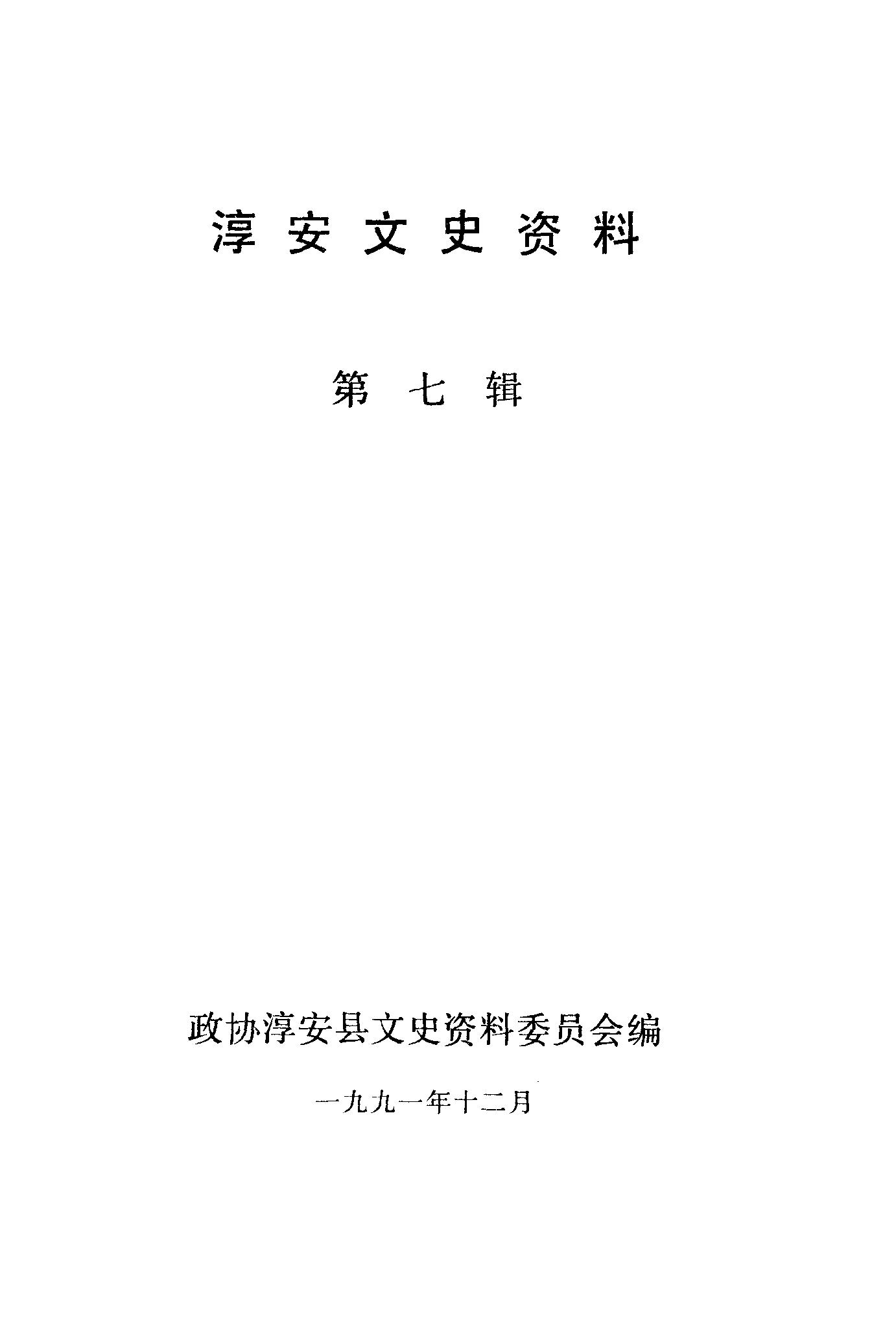 淳安文史资料

第七辑

政协淳安县文史资料委员会编

一九九一年十二月